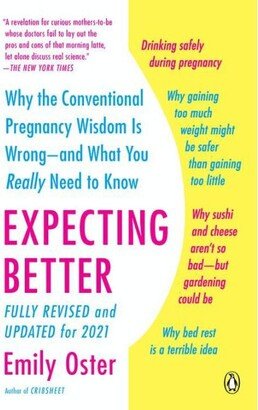 "A revelation for curious mothers-to-be whose doctors fail to lay out the pros and cons of that morning latte, let alone discuss real science."
—THE NEW YORK TIMES

Why the Conventional Pregnancy Wisdom Is Wrong—and What You Really Need to Know

EXPECTING BETTER

FULLY REVISED and UPDATED for 2021

Emily Oster

Author of CRIBSHEET

Drinking safely during pregnancy

Why gaining too much weight might be safer than gaining too little

Why sushi and cheese aren't so bad—but gardening could be

Why bed rest is a terrible idea